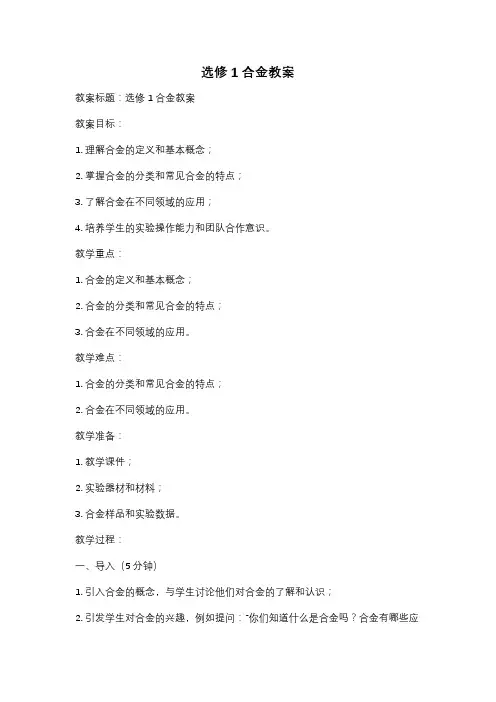 选修 1 合金教案

教案标题：选修 1 合金教案

教案目标：

1. 理解合金的定义和基本概念；

2. 掌握合金的分类和常见合金的特点；

3. 了解合金在不同领域的应用；

4. 培养学生的实验操作能力和团队合作意识。

教学重点：

1. 合金的定义和基本概念；

2. 合金的分类和常见合金的特点；

3. 合金在不同领域的应用。

教学难点：

1. 合金的分类和常见合金的特点；

2. 合金在不同领域的应用。

教学准备：

1. 教学课件；

2. 实验器材和材料；

3. 合金样品和实验数据。

教学过程：

一、导入（5 分钟）

1. 引入合金的概念，与学生讨论他们对合金的了解和认识；

2. 引发学生对合金的兴趣，例如提问："你们知道什么是合金吗？合金有哪些应